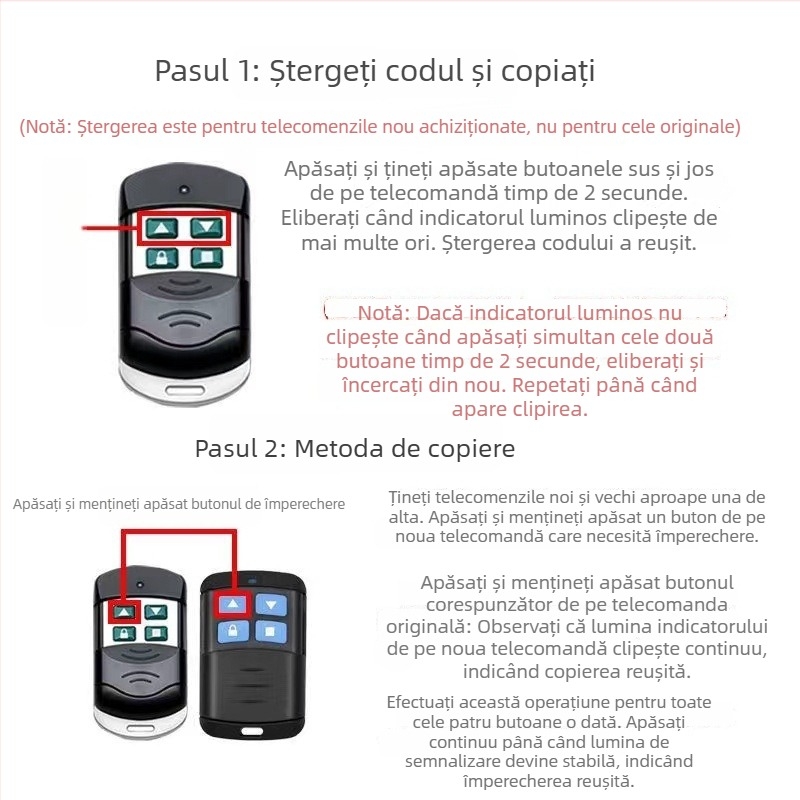 Pasul 1: Ștergeți codul și copiați

(Notă: Ștergerea este pentru telecomenzile nou achiziționate, nu pentru cele originale)

Apăsați și țineți apăsate butoanele sus și jos de pe telecomandă timp de 2 secunde. Eliberați când indicatorul luminos clipește de mai multe ori. Ștergerea codului a reușit.

Notă: Dacă indicatorul luminos nu clipește când apăsați simultan cele două butoane timp de 2 secunde, eliberați și încercați din nou. Repetați până când apare clipirea.

Pasul 2: Metoda de copiere

Apăsați și mențineți apăsat butonul de împerechere

Țineți telecomenzile noi și vechi aproape una de alta. Apăsați și mențineți apăsat un buton de pe noua telecomandă care necesită împerechere.

Apăsați și mențineți apăsat butonul corespunzător de pe telecomanda originală: Observați că lumina indicatorului de pe noua telecomandă clipește continuu, indicând copierea reușită.

Efectuați această operațiune pentru toate cele patru butoane o dată. Apăsați continuu până când lumina de semnalizare devine stabilă, indicând împerecherea reușită.